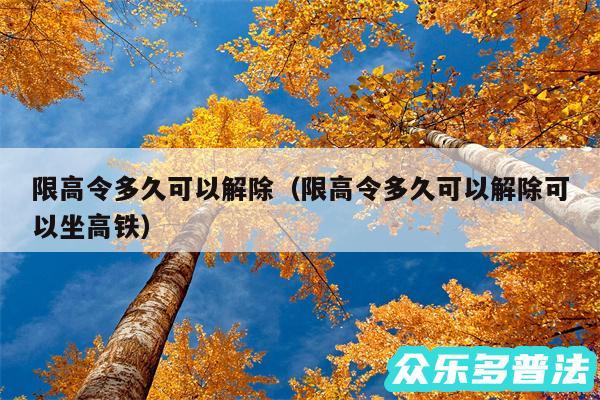 限高令多久可以解除（限高令多久可以解除可以坐高铁）

众乐多普法